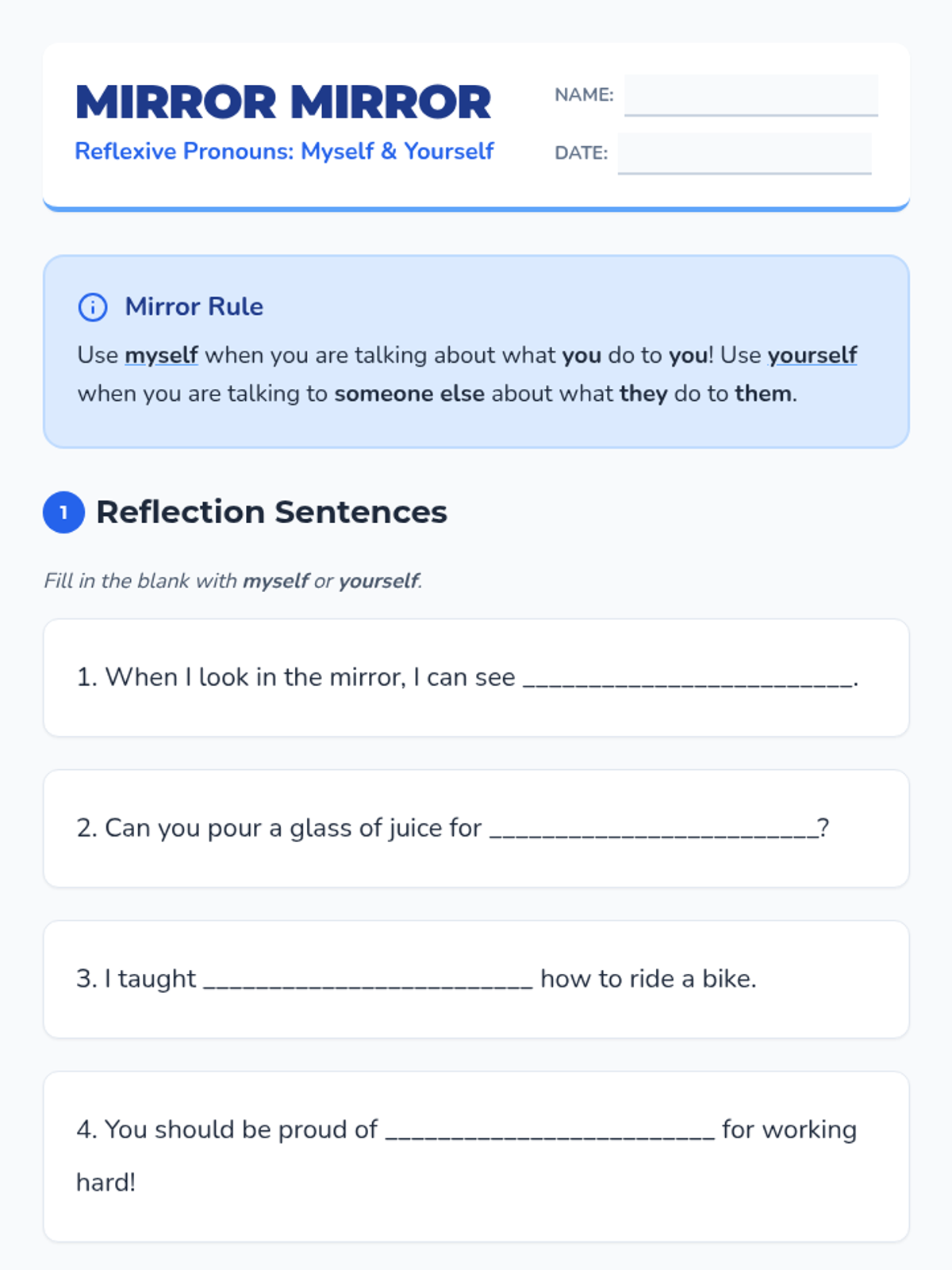 MIRROR MIRROR
Reflexive Pronouns: Myself & Yourself

NAME: ____
DATE: ____

Mirror Rule
Use myself when you are talking about what you do to you! Use yourself when you are talking to someone else about what they do to them.

1 Reflection Sentences

Fill in the blank with myself or yourself.

1. When I look in the mirror, I can see ____.

2. Can you pour a glass of juice for ____?

3. I taught ____ how to ride a bike.

4. You should be proud of ____ for working hard!